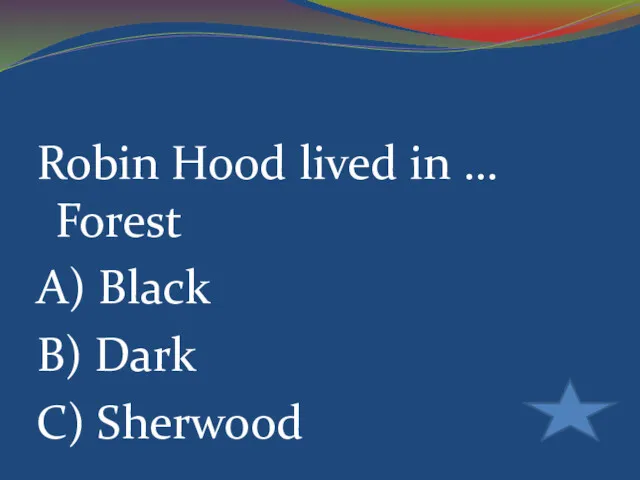 Robin Hood lived in … Forest

A) Black

B) Dark

C) Sherwood